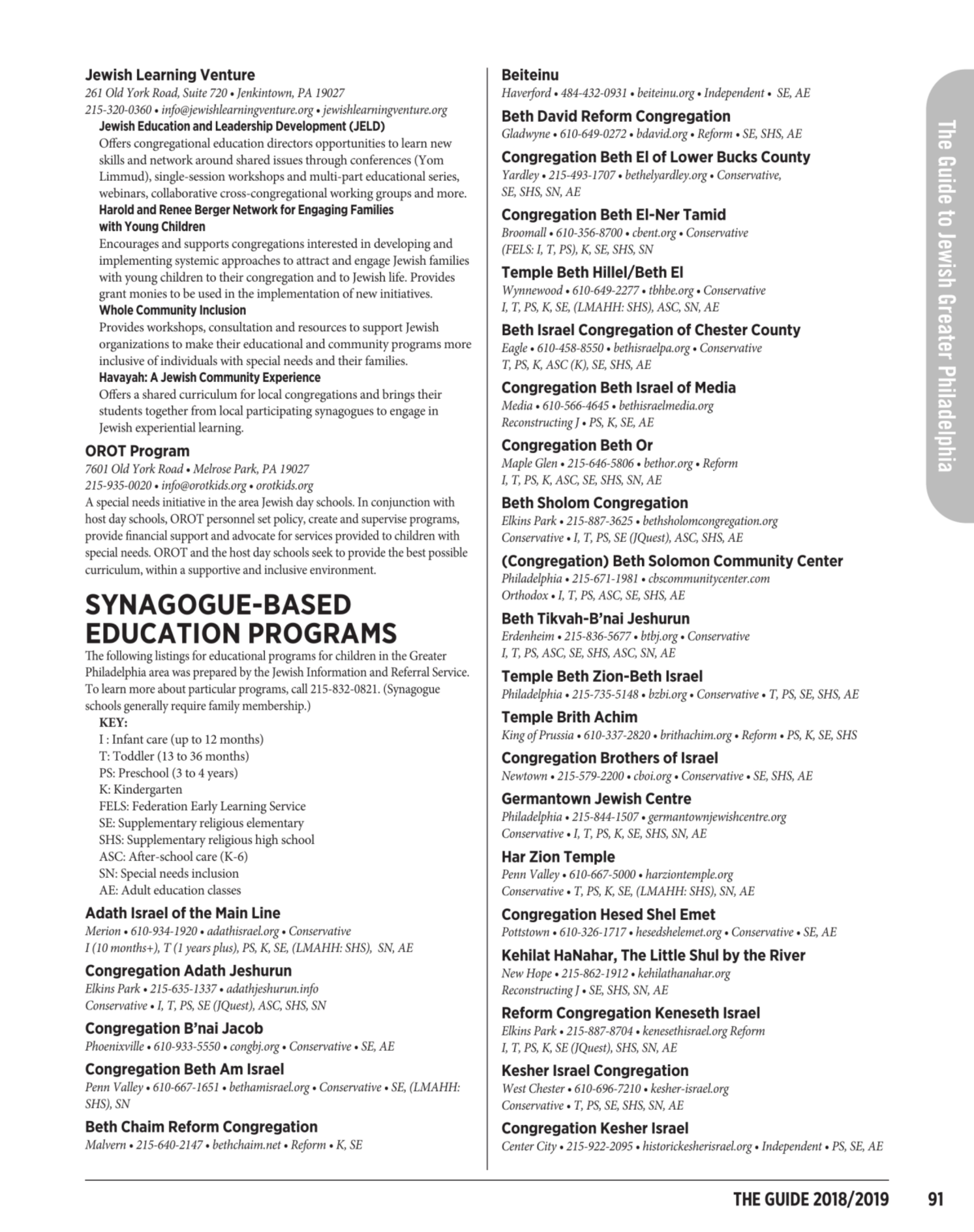 Jewish Learning Venture
261 Old York Road, Suite 720 • Jenkintown, PA 19027
215-320-0360 • info@jewishlearningventure.org • jewishlearningventure.org

Jewish Education and Leadership Development (JELD)
Offers congregational education directors opportunities to learn new skills and network around shared issues through conferences (Yom Limmud), single-session workshops and multi-part educational series, webinars, collaborative cross-congregational working groups and more.

Harold and Renee Berger Network for Engaging Families with Young Children
Encourages and supports congregations interested in developing and implementing systemic approaches to attract and engage Jewish families with young children to their congregation and to Jewish life. Provides grant monies to be used in the implementation of new initiatives.

Whole Community Inclusion
Provides workshops, consultation and resources to support Jewish organizations to make their educational and community programs more inclusive of individuals with special needs and their families.

Havayah: A Jewish Community Experience
Offers a shared curriculum for local congregations and brings their students together from local participating synagogues to engage in Jewish experiential learning.

OROT Program
7601 Old York Road • Melrose Park, PA 19027
215-935-0020 • info@orotkids.org • orotkids.org
A special needs initiative in the area Jewish day schools. In conjunction with host day schools, OROT personnel set policy, create and supervise programs, provide financial support and advocate for services provided to children with special needs. OROT and the host day schools seek to provide the best possible curriculum, within a supportive and inclusive environment.

SYNAGOGUE-BASED EDUCATION PROGRAMS
The following listings for educational programs for children in the Greater Philadelphia area was prepared by the Jewish Information and Referral Service. To learn more about particular programs, call 215-832-0821. (Synagogue schools generally require family membership.)

KEY:
I : Infant care (up to 12 months)
T: Toddler (13 to 36 months)
PS: Preschool (3 to 4 years)
K: Kindergarten
FELS: Federation Early Learning Service
SE: Supplementary religious elementary
SHS: Supplementary religious high school
ASC: After-school care (K-6)
SN: Special needs inclusion
AE: Adult education classes

Adath Israel of the Main Line
Merion • 610-934-1920 • adathisrael.org • Conservative
I (10 months+), T (1 years plus), PS, K, SE, (LMAHH: SHS), SN, AE

Congregation Adath Jeshurun
Elkins Park • 215-635-1337 • adathjeshurun.info
Conservative • I, T, PS, SE (JQuest), ASC, SHS, SN

Congregation B'nai Jacob
Phoenixville • 610-933-5550 • congbj.org • Conservative • SE, AE

Congregation Beth Am Israel
Penn Valley • 610-667-1651 • bethamisrael.org • Conservative • SE, (LMAHH: SHS), SN

Beth Chaim Reform Congregation
Malvern • 215-640-2147 • bethchaim.net • Reform • K, SE

Beiteinu
Haverford • 484-432-0931 • beiteinu.org • Independent • SE, AE

Beth David Reform Congregation
Gladwyne • 610-649-0272 • bdavid.org • Reform • SE, SHS, AE

Congregation Beth El of Lower Bucks County
Yardley • 215-493-1707 • bethelyardley.org • Conservative, SE, SHS, SN, AE

Congregation Beth El-Ner Tamid
Broomall • 610-356-8700 • cbent.org • Conservative (FELS: I, T, PS), K, SE, SHS, SN

Temple Beth Hillel/Beth El
Wynnewood • 610-649-2277 • tbhbe.org • Conservative
I, T, PS, K, SE, (LMAHH: SHS), ASC, SN, AE

Beth Israel Congregation of Chester County
Eagle • 610-458-8550 • bethisraelpa.org • Conservative
T, PS, K, ASC (K), SE, SHS, AE

Congregation Beth Israel of Media
Media • 610-566-4645 • bethisraelmedia.org
Reconstructing J • PS, K, SE, AE

Congregation Beth Or
Maple Glen • 215-646-5806 • bethor.org • Reform
I, T, PS, K, ASC, SE, SHS, SN, AE

Beth Sholom Congregation
Elkins Park • 215-887-3625 • bethsholomcongregation.org
Conservative • I, T, PS, SE (JQuest), ASC, SHS, AE

(Congregation) Beth Solomon Community Center
Philadelphia • 215-671-1981 • cbscommunitycenter.com
Orthodox • I, T, PS, ASC, SE, SHS, AE

Beth Tikvah-B'nai Jeshurun
Erdenheim • 215-836-5677 • btbj.org • Conservative
I, T, PS, ASC, SE, SHS, ASC, SN, AE

Temple Beth Zion-Beth Israel
Philadelphia • 215-735-5148 • bzbi.org • Conservative • T, PS, SE, SHS, AE

Temple Brith Achim
King of Prussia • 610-337-2820 • brithachim.org • Reform • PS, K, SE, SHS

Congregation Brothers of Israel
Newtown • 215-579-2200 • cboi.org • Conservative • SE, SHS, AE

Germantown Jewish Centre
Philadelphia • 215-844-1507 • germantownjewishcentre.org
Conservative • I, T, PS, K, SE, SHS, SN, AE

Har Zion Temple
Penn Valley • 610-667-5000 • harziontemple.org
Conservative • T, PS, K, SE, (LMAHH: SHS), SN, AE

Congregation Hesed Shel Emet
Pottstown • 610-326-1717 • hesedshelemet.org • Conservative • SE, AE

Kehilat HaNahar, The Little Shul by the River
New Hope • 215-862-1912 • kehilathanahar.org
Reconstructing J • SE, SHS, SN, AE

Reform Congregation Keneseth Israel
Elkins Park • 215-887-8704 • kenesethisrael.org Reform
I, T, PS, K, SE (JQuest), SHS, SN, AE

Kesher Israel Congregation
West Chester • 610-696-7210 • kesher-israel.org
Conservative • T, PS, SE, SHS, SN, AE

Congregation Kesher Israel
Center City • 215-922-2095 • historickesherisrael.org • Independent • PS, SE, AE

The Guide to Jewish Greater Philadelphia

THE GUIDE 2018/2019 91